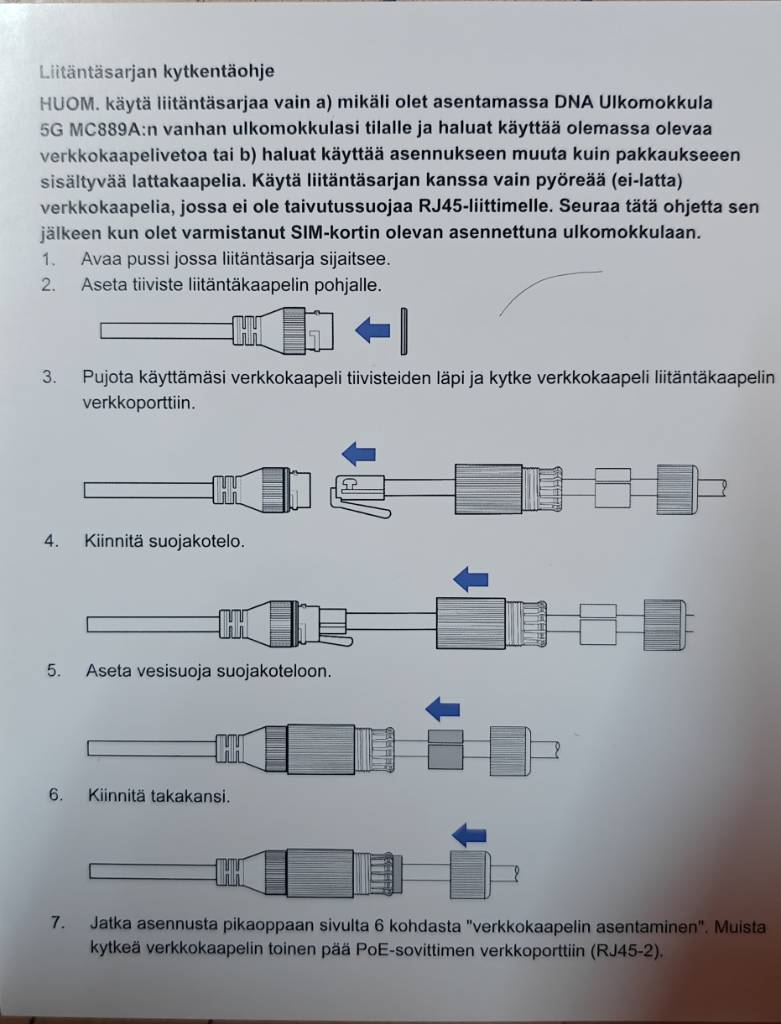 Liitäntäsarjan kytkentäohje

HUOM. käytä liitäntäsarjaa vain a) mikäli olet asentamassa DNA Ulkomokkula 5G MC889A:n vanhan ulkomokkulasi tilalle ja haluat käyttää olemassa olevaa verkkokaapelivetoa tai b) haluat käyttää asennukseen muuta kuin pakkaukseen sisältyvää lattakaapelia. Käytä liitäntäsarjan kanssa vain pyöreää (ei-latta) verkkokaapelia, jossa ei ole taivutussuojaa RJ45-liittimelle. Seuraa tätä ohjetta sen jälkeen kun olet varmistanut SIM-kortin olevan asennettuna ulkomokkulaan.

1. Avaa pussi jossa liitäntäsarja sijaitsee.
2. Aseta tiiviste liitäntäkaapelin pohjalle.

3. Pujota käyttämäsi verkkokaapeli tiivisteiden läpi ja kytke verkkokaapeli liitäntäkaapelin verkkoporttiin.

4. Kiinnitä suojakotelo.

5. Aseta vesisuoja suojakoteloon.

6. Kiinnitä takakansi.

7. Jatka asennusta pikaoppaan sivulta 6 kohdasta "verkkokaapelin asentaminen". Muista kytkeä verkkokaapelin toinen pää PoE-sovittimen verkkoporttiin (RJ45-2).